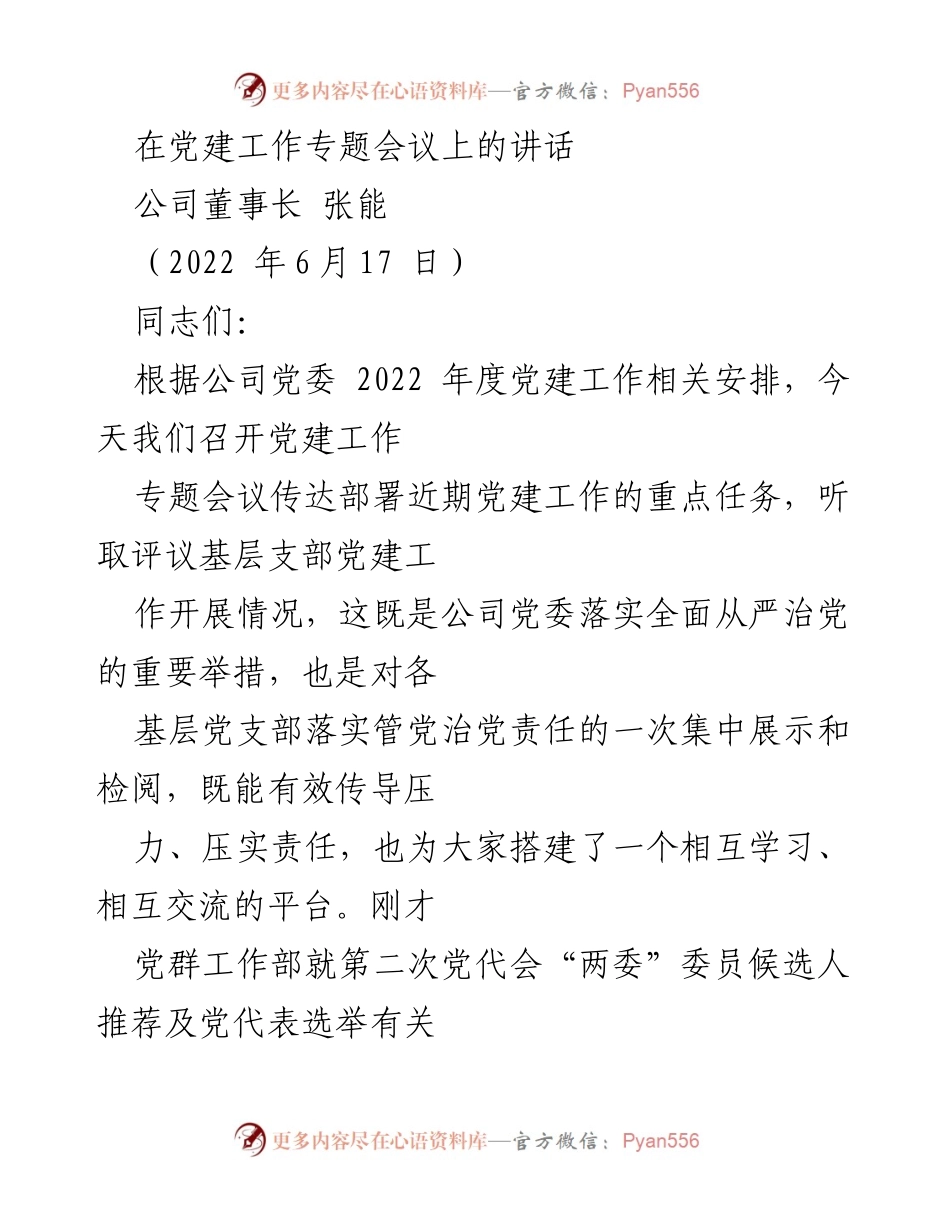 更多内容尽在心语资料库—官方微信：Pyan556

在党建工作专题会议上的讲话

公司董事长 张能

（2022 年6月17 日）

同志们:

根据公司党委 2022 年度党建工作相关安排，今天我们召开党建工作

专题会议传达部署近期党建工作的重点任务，听取评议基层支部党建工

作开展情况，这既是公司党委落实全面从严治党的重要举措，也是对各

基层党支部落实管党治党责任的一次集中展示和检阅，既能有效传导压

力、压实责任，也为大家搭建了一个相互学习、相互交流的平台。刚才

党群工作部就第二次党代会“两委”委员候选人推荐及党代表选举有关

更多内容尽在心语资料库—官方微信：Pyan556